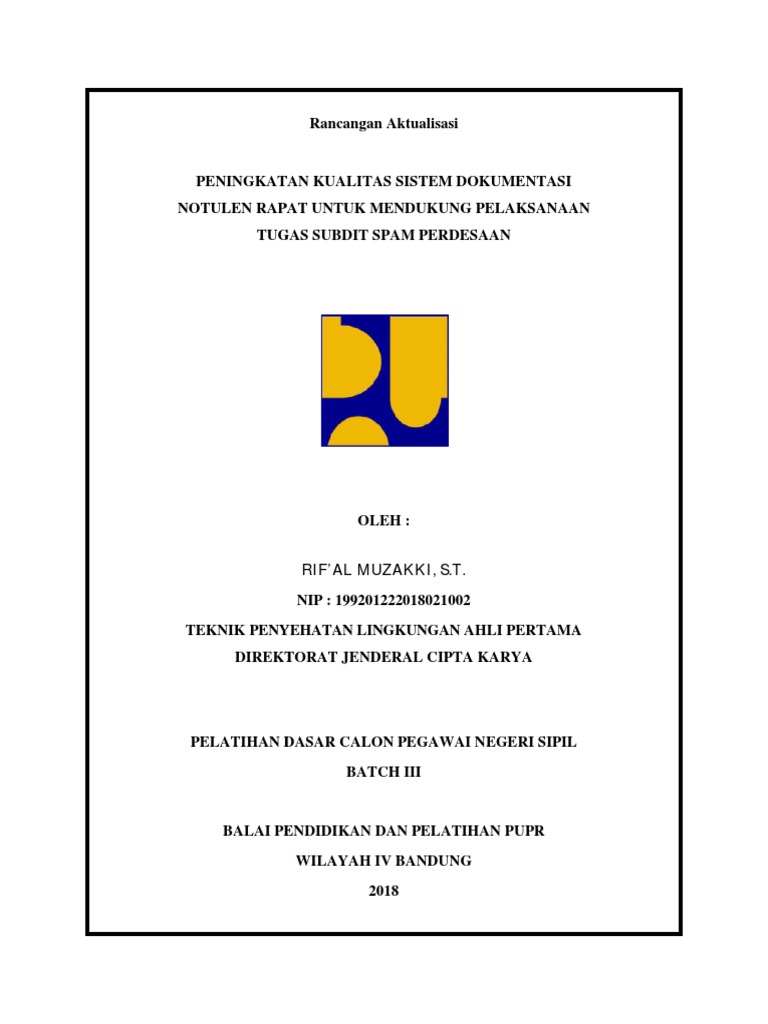 Rancangan Aktualisasi

PENINGKATAN KUALITAS SISTEM DOKUMENTASI NOTULEN RAPAT UNTUK MENDUKUNG PELAKSANAAN TUGAS SUBDIT SPAM PERDESAAN

OLEH :

RIF'AL MUZAKKI, S.T.

NIP : 199201222018021002

TEKNIK PENYEHATAN LINGKUNGAN AHLI PERTAMA

DIREKTORAT JENDERAL CIPTA KARYA

PELATIHAN DASAR CALON PEGAWAI NEGERI SIPIL

BATCH III

BALAI PENDIDIKAN DAN PELATIHAN PUPR

WILAYAH IV BANDUNG

2018